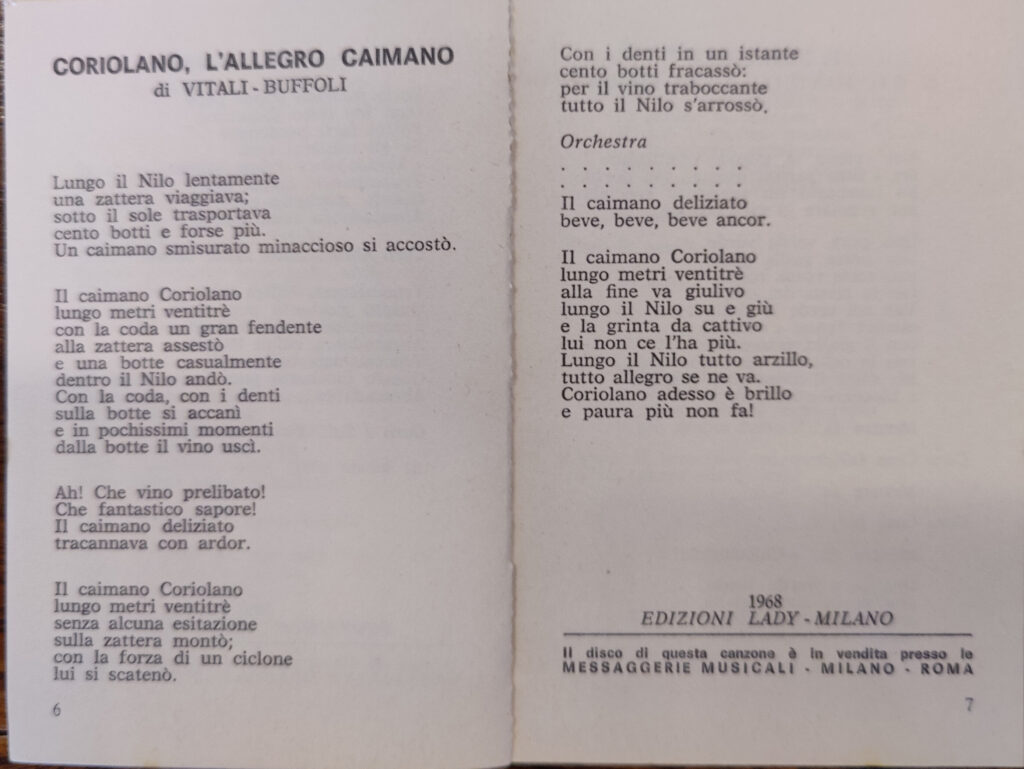 CORIOLANO, L'ALLEGRO CAIMANO
di VITALI - BUFFOLI

Lungo il Nilo lentamente
una zattera viaggiava;
sotto il sole trasportava
cento botti e forse più.
Un caimano smisurato minaccioso si accostò.

Il caimano Coriolano
lungo metri ventitrè
con la coda un gran fendente
alla zattera assestò
e una botte casualmente
dentro il Nilo andò.
Con la coda, con i denti
sulla botte si accanì
e in pochissimi momenti
dalla botte il vino uscì.

Ah! Che vino prelibato!
Che fantastico sapore!
Il caimano deliziato
tracannava con ardor.

Il caimano Coriolano
lungo metri ventitrè
senza alcuna esitazione
sulla zattera montò;
con la forza di un ciclone
lui si scatenò.

6

Con i denti in un istante
cento botti fracassò:
per il vino traboccante
tutto il Nilo s'arrossò.

Orchestra
. . . . . . . . . .
. . . . . . . . . .
Il caimano deliziato
beve, beve, beve ancor.

Il caimano Coriolano
lungo metri ventitrè
alla fine va giulivo
lungo il Nilo su e giù
e la grinta da cattivo
lui non ce l'ha più.
Lungo il Nilo tutto arzillo,
tutto allegro se ne va.
Coriolano adesso è brillo
e paura più non fa!

1968
EDIZIONI LADY - MILANO

Il disco di questa canzone è in vendita presso le
MESSAGGERIE MUSICALI - MILANO - ROMA

7